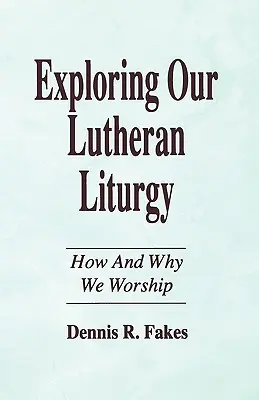 Exploring Our Lutheran Liturgy

How And Why We Worship

Dennis R. Fakes